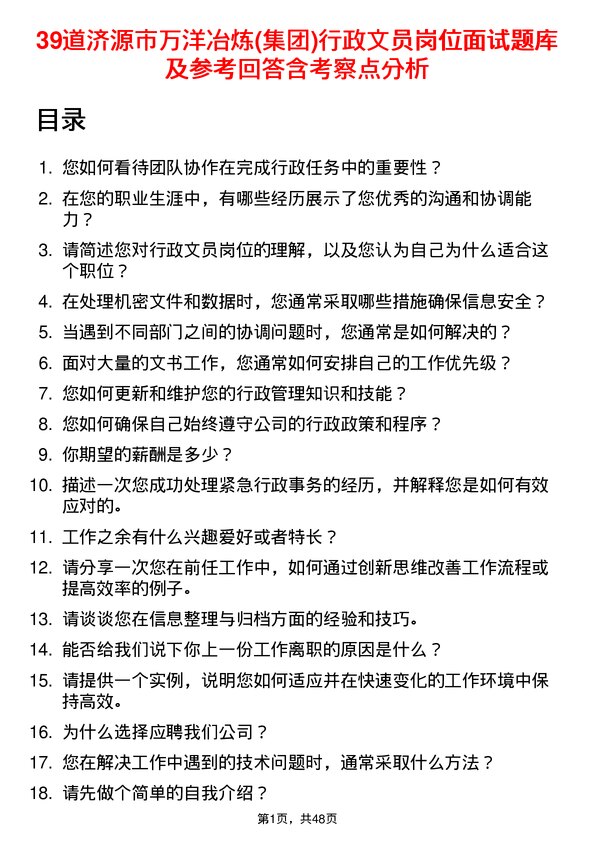 39道济源市万洋冶炼(集团)行政文员岗位面试题库及参考回答含考察点分析

目录

1. 您如何看待团队协作在完成行政任务中的重要性？
2. 在您的职业生涯中，有哪些经历展示了您优秀的沟通和协调能力？
3. 请简述您对行政文员岗位的理解，以及您认为自己为什么适合这个职位？
4. 在处理机密文件和数据时，您通常采取哪些措施确保信息安全？
5. 当遇到不同部门之间的协调问题时，您通常是如何解决的？
6. 面对大量的文书工作，您通常如何安排自己的工作优先级？
7. 您如何更新和维护您的行政管理知识和技能？
8. 您如何确保自己始终遵守公司的行政政策和程序？
9. 你期望的薪酬是多少？
10. 描述一次您成功处理紧急行政事务的经历，并解释您是如何有效应对的。
11. 工作之余有什么兴趣爱好或者特长？
12. 请分享一次您在前任工作中，如何通过创新思维改善工作流程或提高效率的例子。
13. 请谈谈您在信息整理与归档方面的经验和技巧。
14. 能否给我们说下你上一份工作离职的原因是什么？
15. 请提供一个实例，说明您如何适应并在快速变化的工作环境中保持高效。
16. 为什么选择应聘我们公司？
17. 您在解决工作中遇到的技术问题时，通常采取什么方法？
18. 请先做个简单的自我介绍？

第1页，共48页